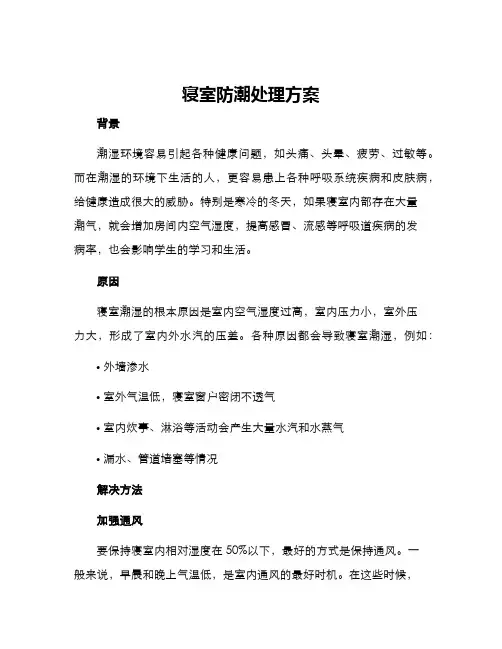 寝室防潮处理方案

背景

潮湿环境容易引起各种健康问题，如头痛、头晕、疲劳、过敏等。而在潮湿的环境下生活的人，更容易患上各种呼吸系统疾病和皮肤病，给健康造成很大的威胁。特别是寒冷的冬天，如果寝室内部存在大量潮气，就会增加房间内空气湿度，提高感冒、流感等呼吸道疾病的发病率，也会影响学生的学习和生活。

原因

寝室潮湿的根本原因是室内空气湿度过高，室内压力小，室外压力大，形成了室内外水汽的压差。各种原因都会导致寝室潮湿，例如：

• 外墙渗水

• 室外气温低，寝室窗户密闭不透气

• 室内炊事、淋浴等活动会产生大量水汽和水蒸气

• 漏水、管道堵塞等情况

解决方法

加强通风

要保持寝室内相对湿度在 50%以下，最好的方式是保持通风。一般来说，早晨和晚上气温低，是室内通风的最好时机。在这些时候，